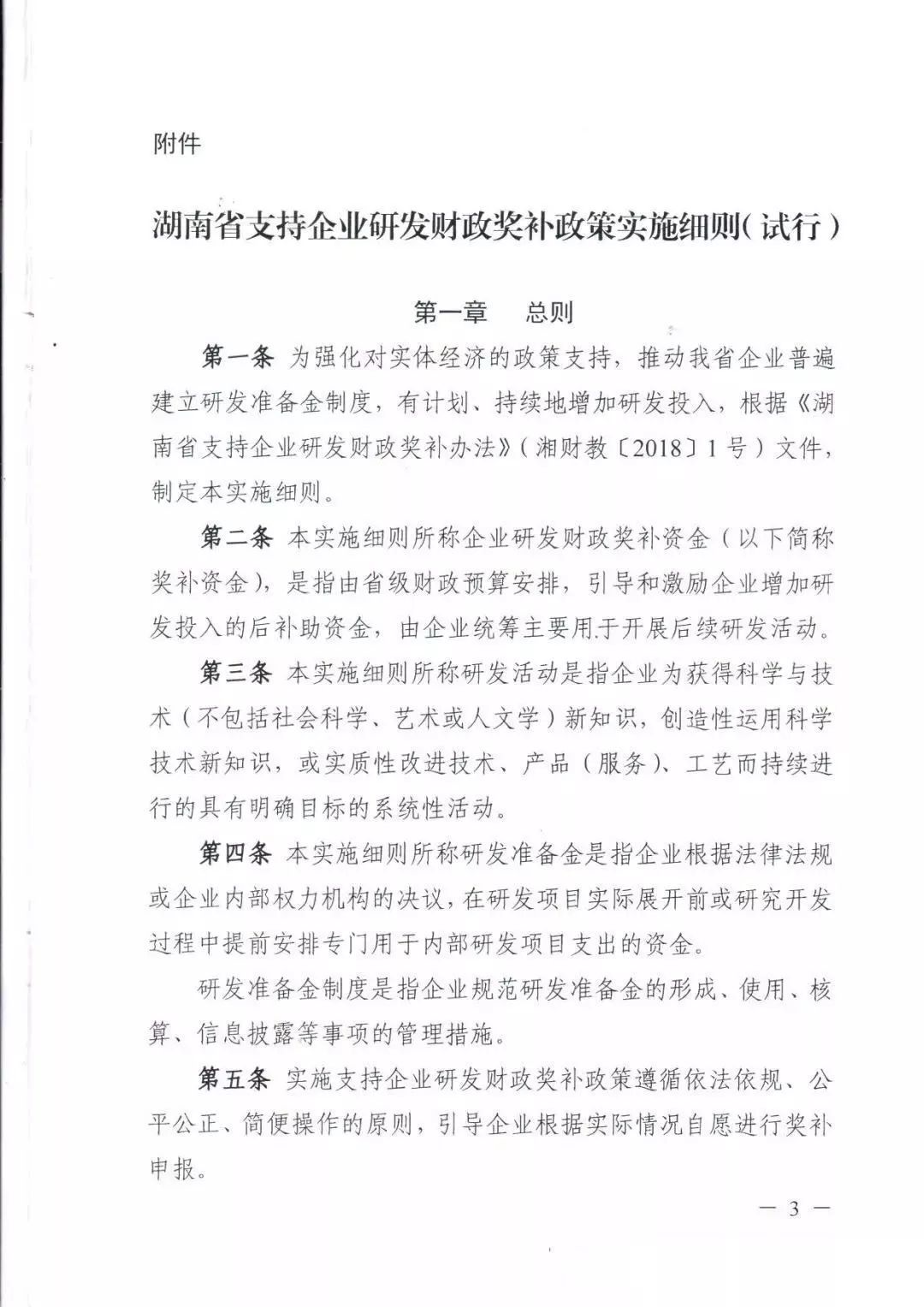 附件

湖南省支持企业研发财政奖补政策实施细则（试行）

第一章　总则

第一条 为强化对实体经济的政策支持，推动我省企业普遍建立研发准备金制度，有计划、持续地增加研发投入，根据《湖南省支持企业研发财政奖补办法》（湘财教〔2018〕1号）文件，制定本实施细则。

第二条 本实施细则所称企业研发财政奖补资金（以下简称奖补资金），是指由省级财政预算安排，引导和激励企业增加研发投入的后补助资金，由企业统筹主要用于开展后续研发活动。

第三条 本实施细则所称研发活动是指企业为获得科学与技术（不包括社会科学、艺术或人文学）新知识，创造性运用科学技术新知识，或实质性改进技术、产品（服务）、工艺而持续进行的具有明确目标的系统性活动。

第四条 本实施细则所称研发准备金是指企业根据法律法规或企业内部权力机构的决议，在研发项目实际展开前或研究开发过程中提前安排专门用于内部研发项目支出的资金。

研发准备金制度是指企业规范研发准备金的形成、使用、核算、信息披露等事项的管理措施。

第五条 实施支持企业研发财政奖补政策遵循依法依规、公平公正、简便操作的原则，引导企业根据实际情况自愿进行奖补申报。

— 3 —